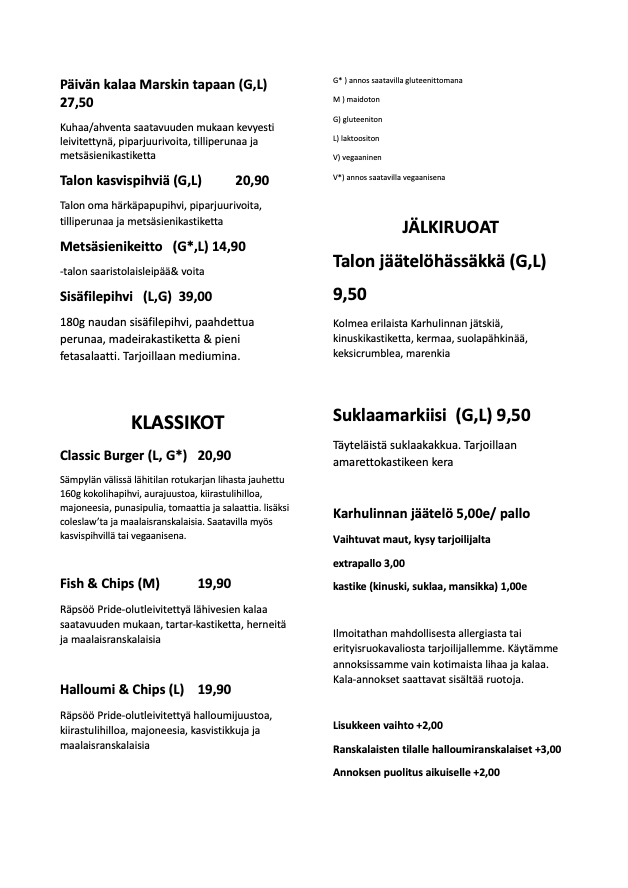 Päivän kalaa Marskin tapaan (G,L) 27,50

Kuhaa/ahventa saatavuuden mukaan kevyesti leivitettynä, piparjuurivoita, tilliperunaa ja metsäsienikastiketta

Talon kasvispihviä (G,L) 20,90

Talon oma härkäpapupihvi, piparjuurivoita, tilliperunaa ja metsäsienikastiketta

Metsäsienikeitto (G*,L) 14,90

-talon saaristolaisleipää& voita

Sisäfilepihvi (L,G) 39,00

180g naudan sisäfilepihvi, paahdettua perunaa, madeirakastiketta & pieni fetasalaatti. Tarjoillaan mediumina.

KLASSIKOT

Classic Burger (L, G*) 20,90

Sämpylän välissä lähitilan rotukarjan lihasta jauhettu 160g kokolihapihvi, aurajuustoa, kiirastulihilloa, majoneesia, punasipulia, tomaattia ja salaattia. lisäksi coleslaw'ta ja maalaisranskalaisia. Saatavilla myös kasvispihvillä tai vegaanisena.

Fish & Chips (M) 19,90

Räpsöö Pride-olutleivitettyä lähivesien kalaa saatavuuden mukaan, tartar-kastiketta, herneitä ja maalaisranskalaisia

Halloumi & Chips (L) 19,90

Räpsöö Pride-olutleivitettyä halloumijuustoa, kiirastulihilloa, majoneesia, kasvistikkuja ja maalaisranskalaisia

G* ) annos saatavilla gluteenittomana

M ) maidoton

G) gluteeniton

L) laktoositon

V) vegaaninen

V*) annos saatavilla vegaanisena

JÄLKIRUOAT

Talon jäätelöhässäkkä (G,L) 9,50

Kolmea erilaista Karhulinnan jätskiä, kinuskikastiketta, kermaa, suolapähkinää, keksicrumblea, marenkia

Suklaamarkiisi (G,L) 9,50

Täyteläistä suklaakakkua. Tarjoillaan amarettokastikeen kera

Karhulinnan jäätelö 5,00e/ pallo

Vaihtuvat maut, kysy tarjoilijalta

extrapallo 3,00

kastike (kinuski, suklaa, mansikka) 1,00e

Ilmoitathan mahdollisesta allergiasta tai erityisruokavaliosta tarjoilijallemme. Käytämme annoksissamme vain kotimaista lihaa ja kalaa. Kala-annokset saattavat sisältää ruotoja.

Lisukkeen vaihto +2,00

Ranskalaisten tilalle halloumiranskalaiset +3,00

Annoksen puolitus aikuiselle +2,00